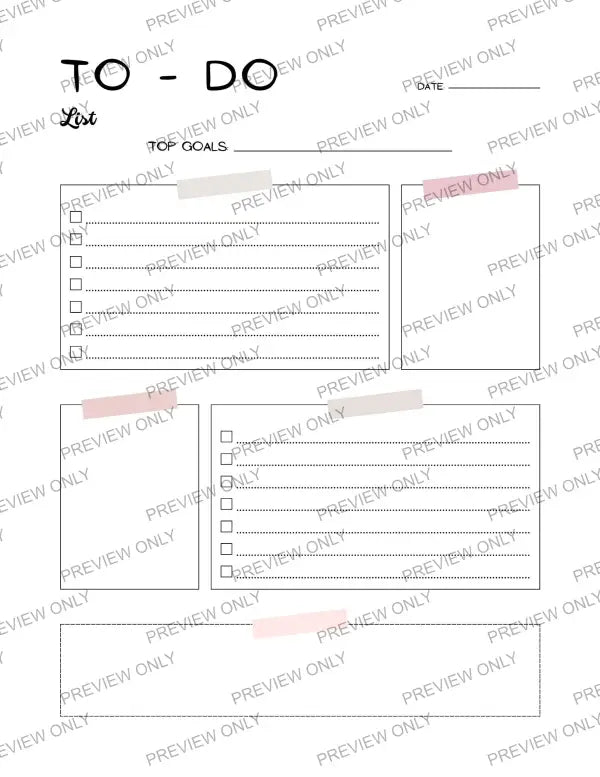 TO - DO
List

DATE

TOP GOALS

PREVIEW ONLY